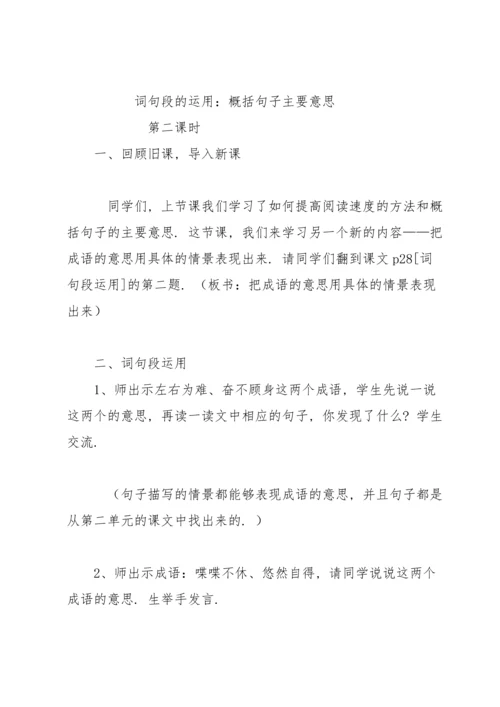 词句段的运用：概括句子主要意思

第二课时

一、回顾旧课，导入新课

同学们，上节课我们学习了如何提高阅读速度的方法和概括句子的主要意思．这节课，我们来学习另一个新的内容——把成语的意思用具体的情景表现出来．请同学们翻到课文 p28[词句段运用]的第二题．（板书：把成语的意思用具体的情景表现出来）

二、词句段运用

1、师出示左右为难、奋不顾身这两个成语，学生先说一说这两个的意思，再读一读文中相应的句子，你发现了什么？学生交流．

（句子描写的情景都能够表现成语的意思，并且句子都是从第二单元的课文中找出来的．）

2、师出示成语：喋喋不休、悠然自得，请同学说说这两个成语的意思．生举手发言．